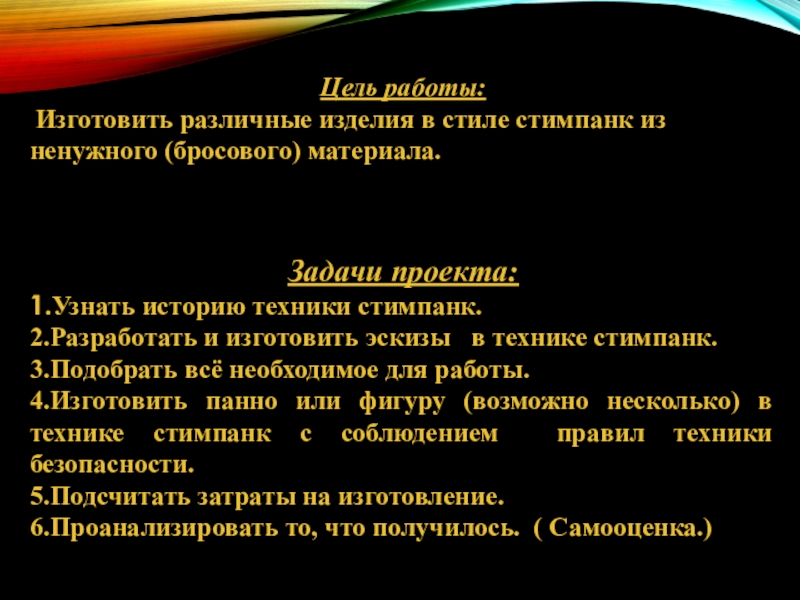 Цель работы:

Изготовить различные изделия в стиле стимпанк из ненужного (бросового) материала.

Задачи проекта:

1.Узнать историю техники стимпанк.
2.Разработать и изготовить эскизы в технике стимпанк.
3.Подобрать всё необходимое для работы.
4.Изготовить панно или фигуру (возможно несколько) в технике стимпанк с соблюдением правил техники безопасности.
5.Подсчитать затраты на изготовление.
6.Проанализировать то, что получилось. ( Самооценка.)